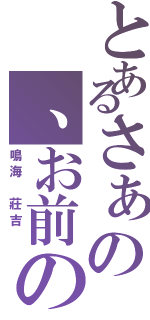 とあるさぁの
、お前の

鳴海　荘吉